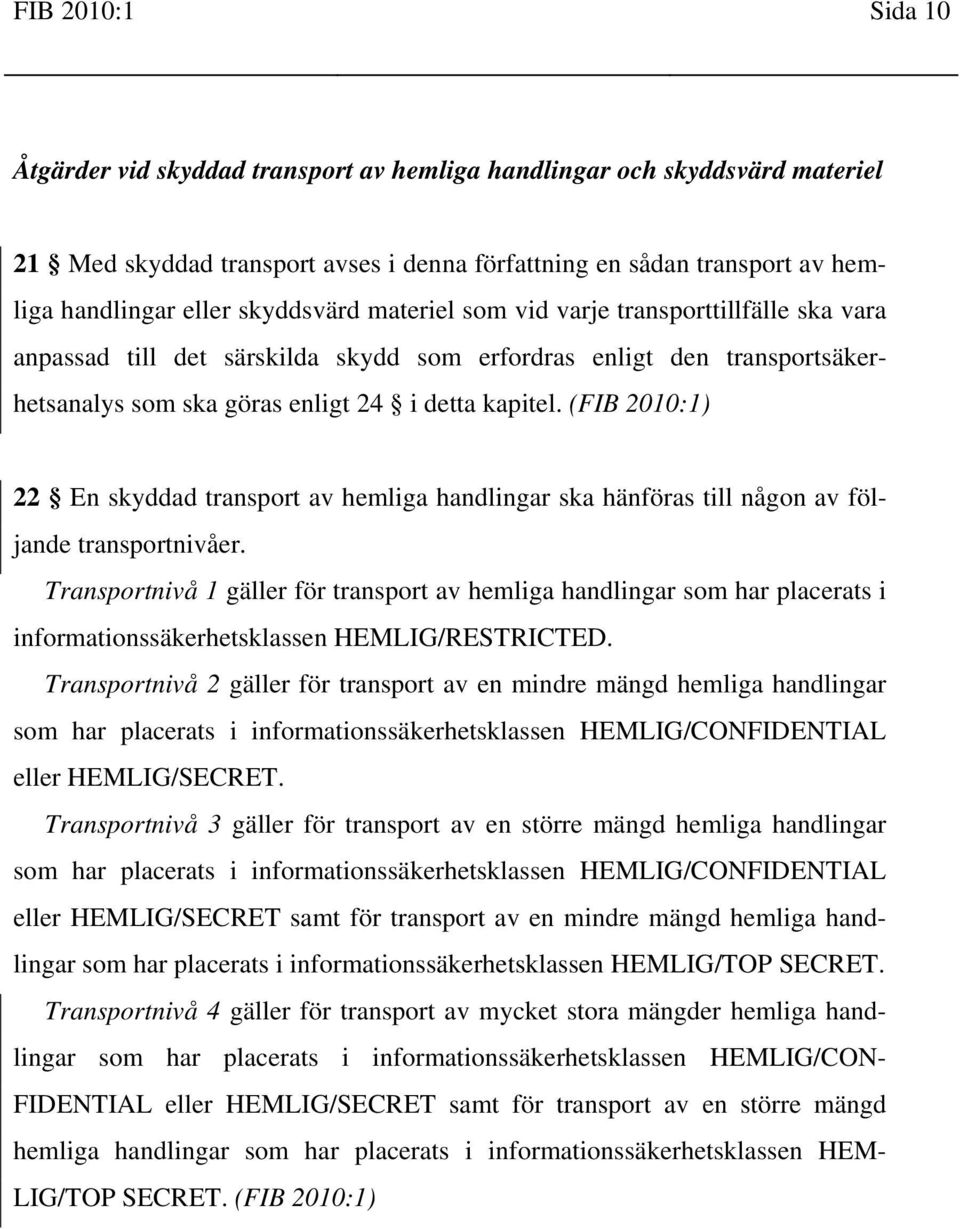 FIB 2010:1 Sida 10

Åtgärder vid skyddad transport av hemliga handlingar och skyddsvärd materiel

21 § Med skyddad transport avses i denna författning en sådan transport av hemliga handlingar eller skyddsvärd materiel som vid varje transporttillfälle ska vara anpassad till det särskilda skydd som erfordras enligt den transportsäkerhetsanalys som ska göras enligt 24 § i detta kapitel. (FIB 2010:1)

22 § En skyddad transport av hemliga handlingar ska hänföras till någon av följande transportnivåer.

Transportnivå 1 gäller för transport av hemliga handlingar som har placerats i informationssäkerhetsklassen HEMLIG/RESTRICTED.

Transportnivå 2 gäller för transport av en mindre mängd hemliga handlingar som har placerats i informationssäkerhetsklassen HEMLIG/CONFIDENTIAL eller HEMLIG/SECRET.

Transportnivå 3 gäller för transport av en större mängd hemliga handlingar som har placerats i informationssäkerhetsklassen HEMLIG/CONFIDENTIAL eller HEMLIG/SECRET samt för transport av en mindre mängd hemliga handlingar som har placerats i informationssäkerhetsklassen HEMLIG/TOP SECRET.

Transportnivå 4 gäller för transport av mycket stora mängder hemliga handlingar som har placerats i informationssäkerhetsklassen HEMLIG/CONFIDENTIAL eller HEMLIG/SECRET samt för transport av en större mängd hemliga handlingar som har placerats i informationssäkerhetsklassen HEMLIG/TOP SECRET. (FIB 2010:1)